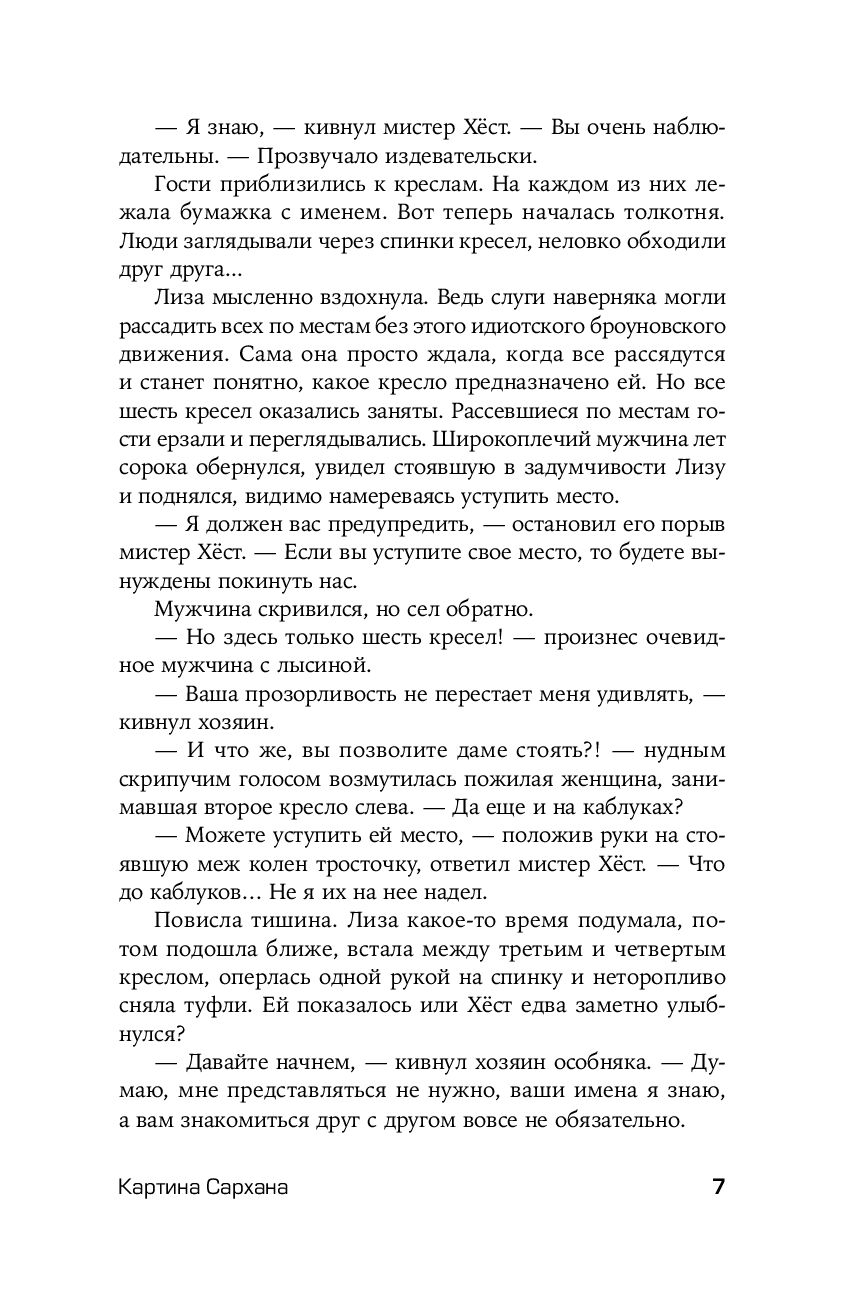 — Я знаю, — кивнул мистер Хёст. — Вы очень наблюдательны. — Прозвучало издевательски.

Гости приблизились к креслам. На каждом из них лежала бумажка с именем. Вот теперь началась толкотня. Люди заглядывали через спинки кресел, неловко обходили друг друга...

Лиза мысленно вздохнула. Ведь слуги наверняка могли рассадить всех по местам без этого идиотского броуновского движения. Сама она просто ждала, когда все рассядутся и станет понятно, какое кресло предназначено ей. Но все шесть кресел оказались заняты. Рассевшиеся по местам гости ерзали и переглядывались. Широкоплечий мужчина лет сорока обернулся, увидел стоявшую в задумчивости Лизу и поднялся, видимо намереваясь уступить место.

— Я должен вас предупредить, — остановил его порыв мистер Хёст. — Если вы уступите свое место, то будете вынуждены покинуть нас.

Мужчина скривился, но сел обратно.

— Но здесь только шесть кресел! — произнес очевидное мужчина с лысиной.

— Ваша прозорливость не перестает меня удивлять, — кивнул хозяин.

— И что же, вы позволите даме стоять?! — нудным скрипучим голосом возмутилась пожилая женщина, занимавшая второе кресло слева. — Да еще и на каблуках?

— Можете уступить ей место, — положив руки на стоявшую меж колен тросточку, ответил мистер Хёст. — Что до каблуков... Не я их на нее надел.

Повисла тишина. Лиза какое-то время подумала, потом подошла ближе, встала между третьим и четвертым креслом, оперлась одной рукой на спинку и неторопливо сняла туфли. Ей показалось или Хёст едва заметно улыбнулся?

— Давайте начнем, — кивнул хозяин особняка. — Думаю, мне представляться не нужно, ваши имена я знаю, а вам знакомиться друг с другом вовсе не обязательно.

Картина Сархана 7